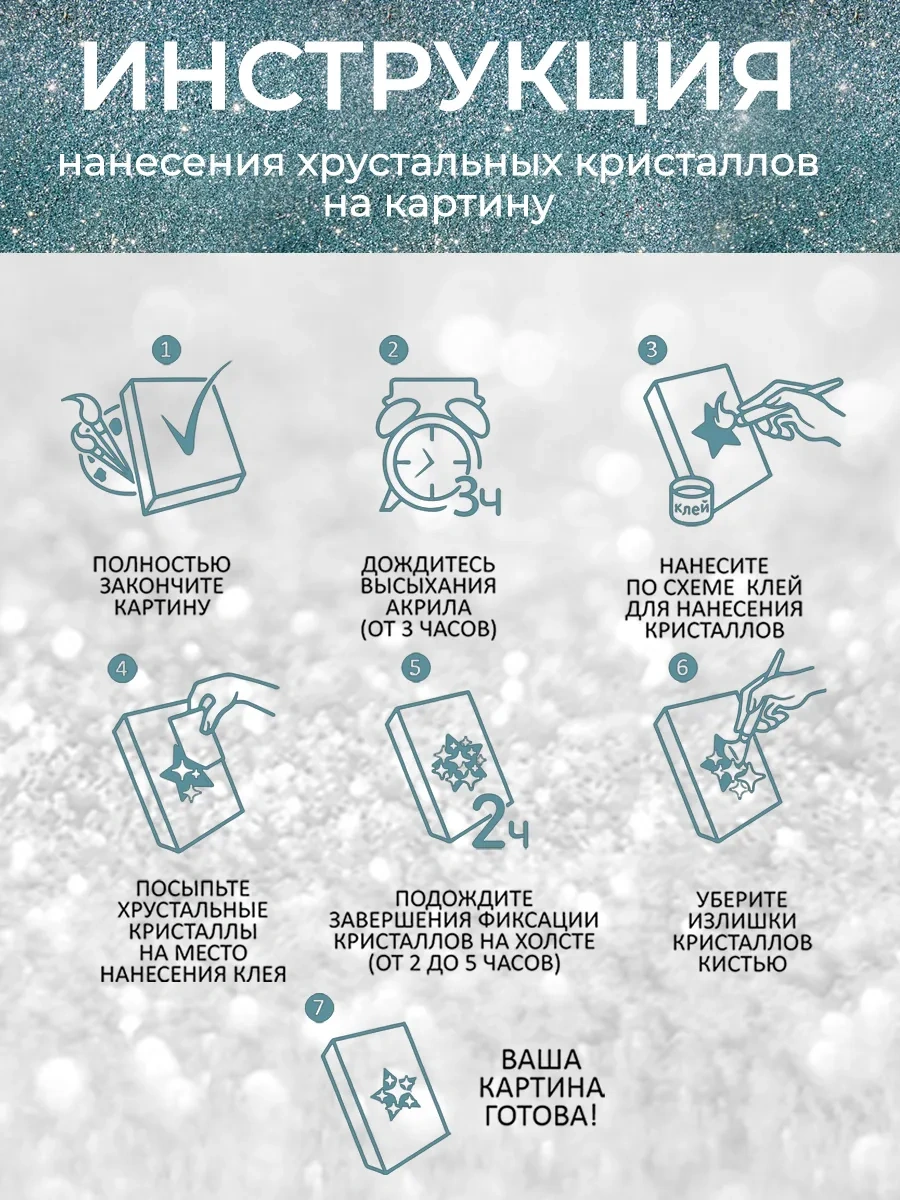 ИНСТРУКЦИЯ
нанесения хрустальных кристаллов на картину

1

ПОЛНОСТЬЮ ЗАКОНЧИТЕ КАРТИНУ

2

3ч

ДОЖДИТЕСЬ ВЫСЫХАНИЯ АКРИЛА (ОТ 3 ЧАСОВ)

3

клей

НАНЕСИТЕ ПО СХЕМЕ КЛЕЙ ДЛЯ НАНЕСЕНИЯ КРИСТАЛЛОВ

4

ПОСЫПЬТЕ ХРУСТАЛЬНЫЕ КРИСТАЛЛЫ НА МЕСТО НАНЕСЕНИЯ КЛЕЯ

5

2ч

ПОДОЖДИТЕ ЗАВЕРШЕНИЯ ФИКСАЦИИ КРИСТАЛЛОВ НА ХОЛСТЕ (ОТ 2 ДО 5 ЧАСОВ)

6

УБЕРИТЕ ИЗЛИШКИ КРИСТАЛЛОВ КИСТЬЮ

7

ВАША КАРТИНА ГОТОВА!